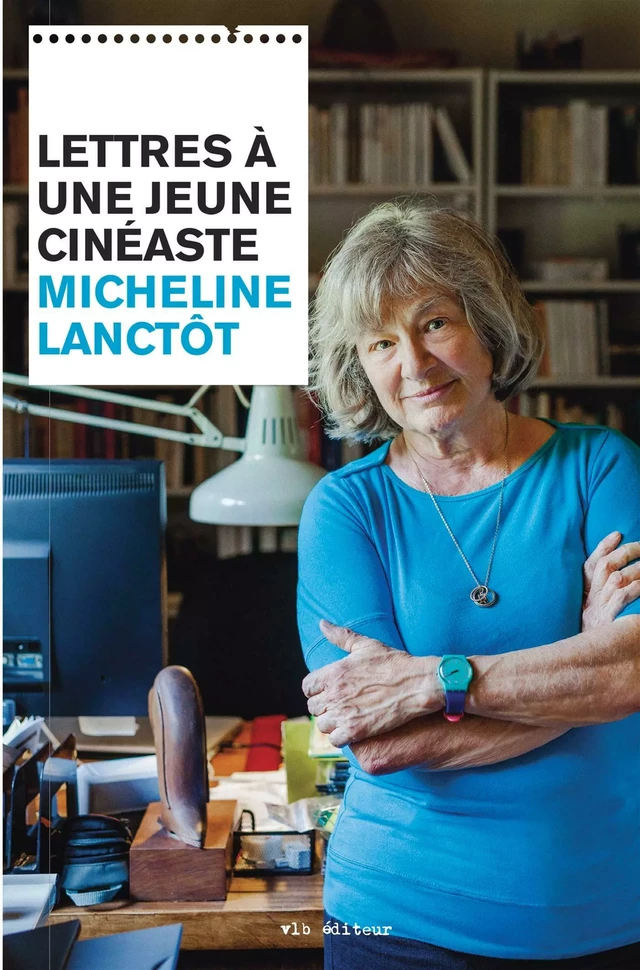 LETTRES À UNE JEUNE CINÉASTE
MICHELINE LANCTÔT

vlb éditeur